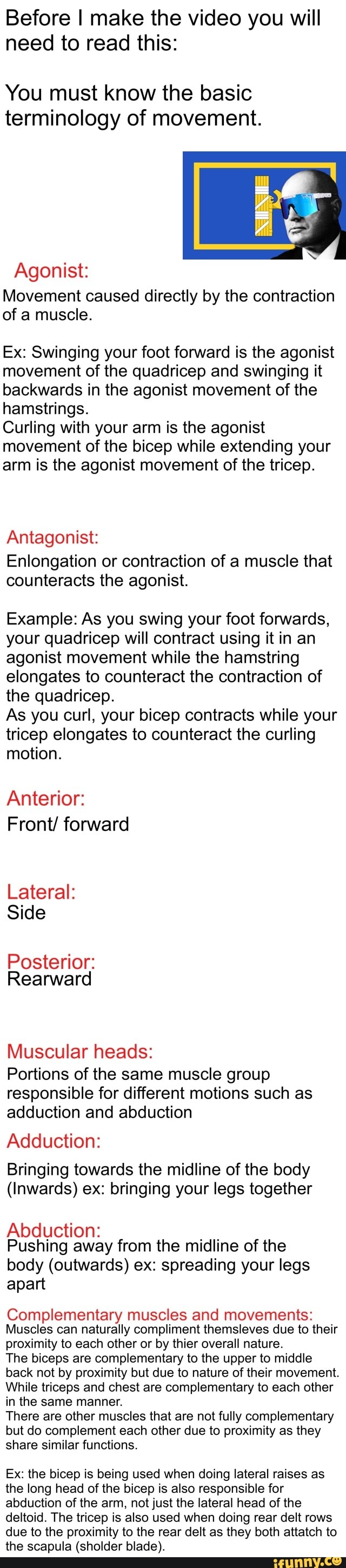 Before I make the video you will need to read this:

You must know the basic terminology of movement.

Agonist:
Movement caused directly by the contraction of a muscle.

Ex: Swinging your foot forward is the agonist movement of the quadricep and swinging it backwards in the agonist movement of the hamstrings.
Curling with your arm is the agonist movement of the bicep while extending your arm is the agonist movement of the tricep.

Antagonist:
Enlongation or contraction of a muscle that counteracts the agonist.

Example: As you swing your foot forwards, your quadricep will contract using it in an agonist movement while the hamstring elongates to counteract the contraction of the quadricep.
As you curl, your bicep contracts while your tricep elongates to counteract the curling motion.

Anterior:
Front/ forward

Lateral:
Side

Posterior:
Rearward

Muscular heads:
Portions of the same muscle group responsible for different motions such as adduction and abduction

Adduction:
Bringing towards the midline of the body (Inwards) ex: bringing your legs together

Abduction:
Pushing away from the midline of the body (outwards) ex: spreading your legs apart

Complementary muscles and movements:
Muscles can naturally compliment themsleves due to their proximity to each other or by thier overall nature.
The biceps are complementary to the upper to middle back not by proximity but due to nature of their movement.
While triceps and chest are complementary to each other in the same manner.
There are other muscles that are not fully complementary but do complement each other due to proximity as they share similar functions.

Ex: the bicep is being used when doing lateral raises as the long head of the bicep is also responsible for abduction of the arm, not just the lateral head of the deltoid. The tricep is also used when doing rear delt rows due to the proximity to the rear delt as they both attatch to the scapula (sholder blade).

ifunny.co